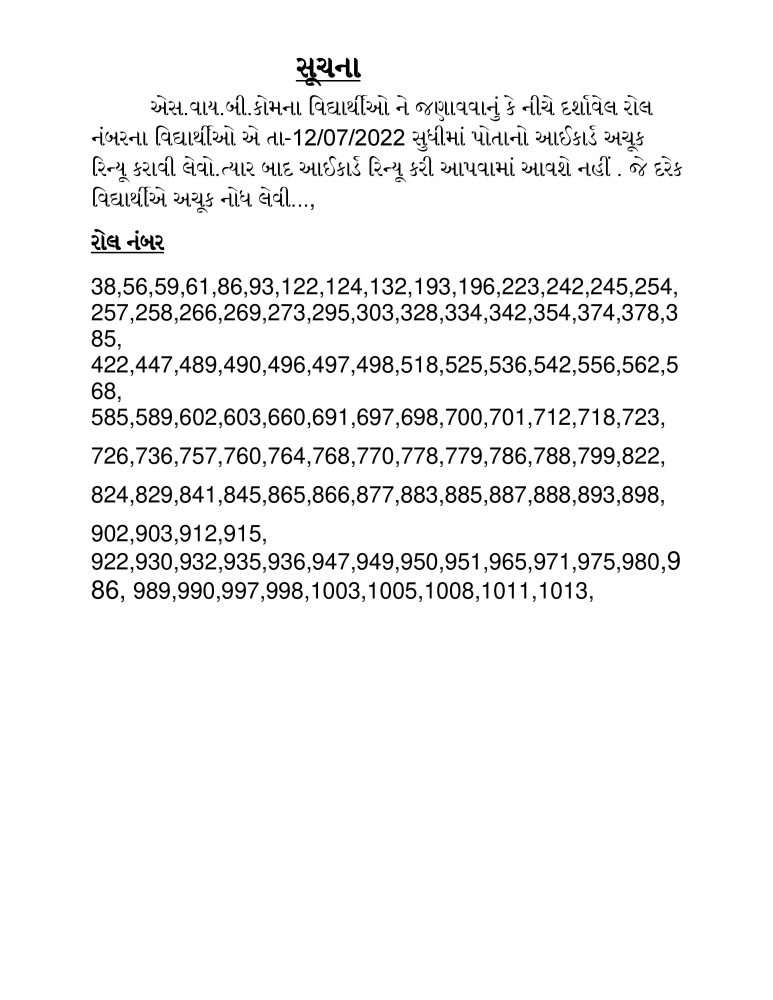 સૂચના

એસ.વાય.બી.કોમના વિદ્યાર્થીઓ ને જણાવવાનું કે નીચે દર્શાવેલ રોલ નંબરના વિદ્યાર્થીઓ એ તા-12/07/2022 સુધીમાં પોતાનો આઈકાર્ડ અચૂક રિન્યૂ કરાવી લેવો.ત્યાર બાદ આઈકાર્ડ રિન્યૂ કરી આપવામાં આવશે નહીં . જે દરેક વિદ્યાર્થીએ અચૂક નોધ લેવી...,

રોલ નંબર

38,56,59,61,86,93,122,124,132,193,196,223,242,245,254,257,258,266,269,273,295,303,328,334,342,354,374,378,385,
422,447,489,490,496,497,498,518,525,536,542,556,562,568,
585,589,602,603,660,691,697,698,700,701,712,718,723,

726,736,757,760,764,768,770,778,779,786,788,799,822,

824,829,841,845,865,866,877,883,885,887,888,893,898,

902,903,912,915,
922,930,932,935,936,947,949,950,951,965,971,975,980,986, 989,990,997,998,1003,1005,1008,1011,1013,